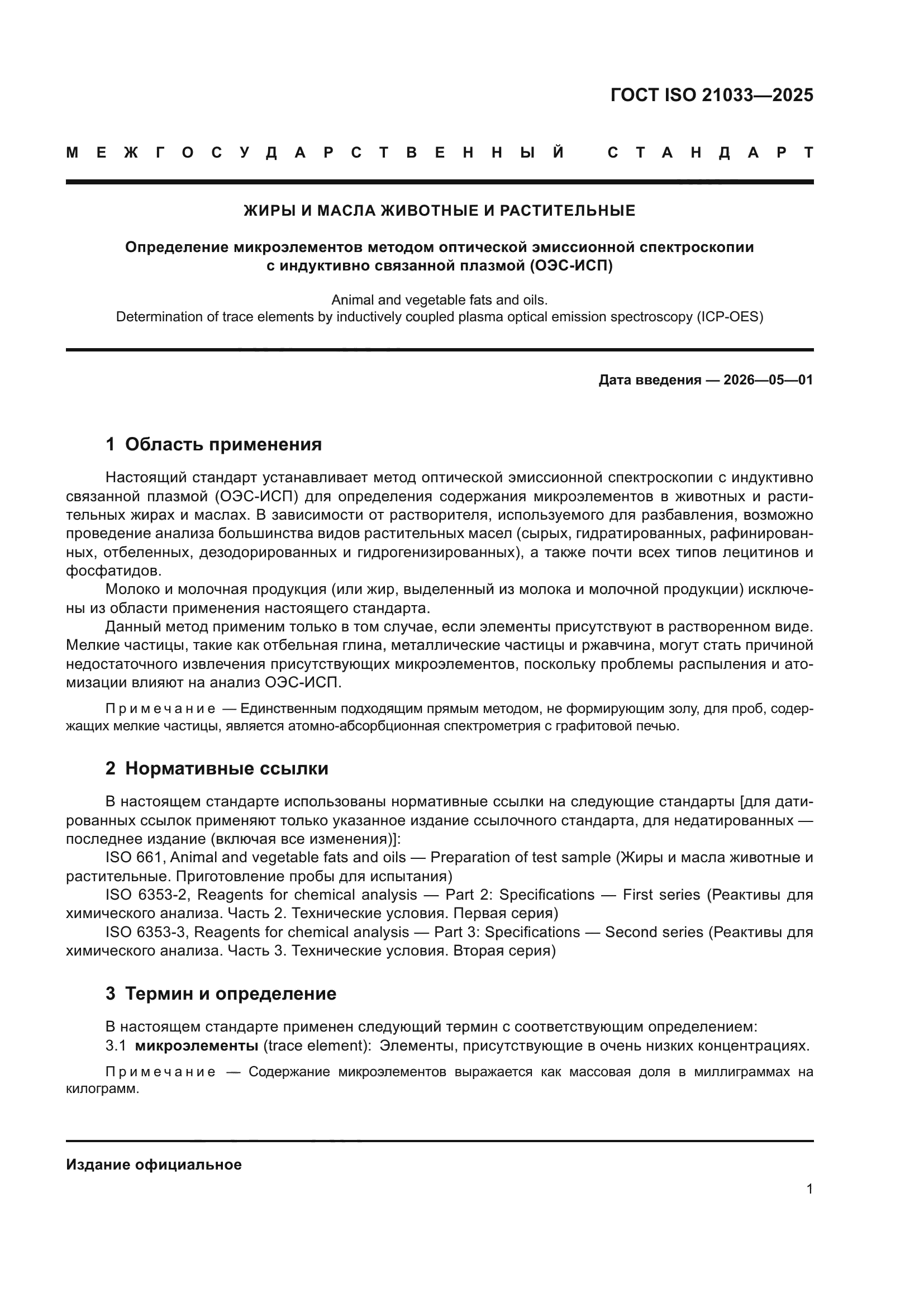 ГОСТ ISO 21033—2025

МЕЖГОСУДАРСТВЕННЫЙ СТАНДАРТ

ЖИРЫ И МАСЛА ЖИВОТНЫЕ И РАСТИТЕЛЬНЫЕ

Определение микроэлементов методом оптической эмиссионной спектроскопии с индуктивно связанной плазмой (ОЭС-ИСП)

Animal and vegetable fats and oils.
Determination of trace elements by inductively coupled plasma optical emission spectroscopy (ICP-OES)

Дата введения — 2026—05—01

1 Область применения

Настоящий стандарт устанавливает метод оптической эмиссионной спектроскопии с индуктивно связанной плазмой (ОЭС-ИСП) для определения содержания микроэлементов в животных и растительных жирах и маслах. В зависимости от растворителя, используемого для разбавления, возможно проведение анализа большинства видов растительных масел (сырых, гидратированных, рафинированных, отбеленных, дезодорированных и гидрогенизированных), а также почти всех типов лецитинов и фосфатидов.

Молоко и молочная продукция (или жир, выделенный из молока и молочной продукции) исключены из области применения настоящего стандарта.

Данный метод применим только в том случае, если элементы присутствуют в растворенном виде. Мелкие частицы, такие как отбельная глина, металлические частицы и ржавчина, могут стать причиной недостаточного извлечения присутствующих микроэлементов, поскольку проблемы распыления и атомизации влияют на анализ ОЭС-ИСП.

Примечание — Единственным подходящим прямым методом, не формирующим золу, для проб, содержащих мелкие частицы, является атомно-абсорбционная спектрометрия с графитовой печью.

2 Нормативные ссылки

В настоящем стандарте использованы нормативные ссылки на следующие стандарты [для датированных ссылок применяют только указанное издание ссылочного стандарта, для недатированных — последнее издание (включая все изменения)]:

ISO 661, Animal and vegetable fats and oils — Preparation of test sample (Жиры и масла животные и растительные. Приготовление пробы для испытания)

ISO 6353-2, Reagents for chemical analysis — Part 2: Specifications — First series (Реактивы для химического анализа. Часть 2. Технические условия. Первая серия)

ISO 6353-3, Reagents for chemical analysis — Part 3: Specifications — Second series (Реактивы для химического анализа. Часть 3. Технические условия. Вторая серия)

3 Термин и определение

В настоящем стандарте применен следующий термин с соответствующим определением:

3.1 микроэлементы (trace element): Элементы, присутствующие в очень низких концентрациях.

Примечание — Содержание микроэлементов выражается как массовая доля в миллиграммах на килограмм.

Издание официальное

1